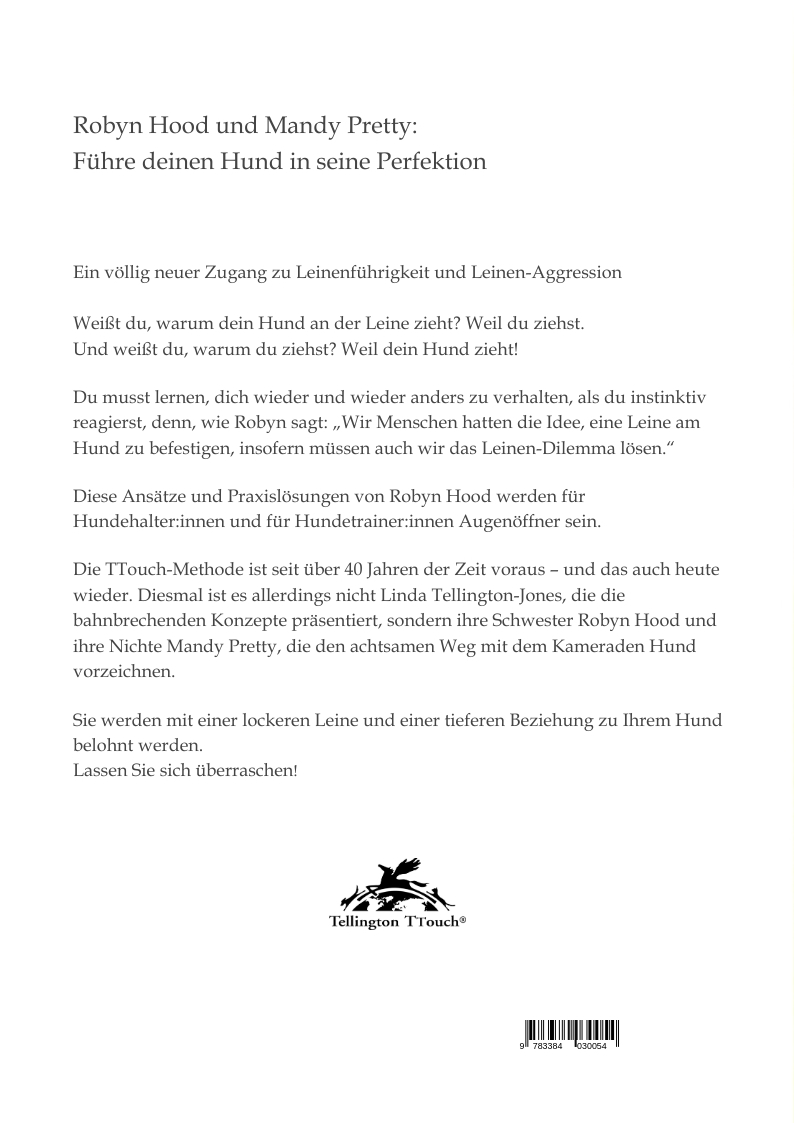 Robyn Hood und Mandy Pretty:
Führe deinen Hund in seine Perfektion

Ein völlig neuer Zugang zu Leinenführigkeit und Leinen-Aggression

Weißt du, warum dein Hund an der Leine zieht? Weil du ziehst.
Und weißt du, warum du ziehst? Weil dein Hund zieht!

Du musst lernen, dich wieder und wieder anders zu verhalten, als du instinktiv reagierst, denn, wie Robyn sagt: „Wir Menschen hatten die Idee, eine Leine am Hund zu befestigen, insofern müssen auch wir das Leinen-Dilemma lösen.“

Diese Ansätze und Praxislösungen von Robyn Hood werden für Hundehalter:innen und für Hundetrainer:innen Augenöffner sein.

Die TTouch-Methode ist seit über 40 Jahren der Zeit voraus – und das auch heute wieder. Diesmal ist es allerdings nicht Linda Tellington-Jones, die die bahnbrechenden Konzepte präsentiert, sondern ihre Schwester Robyn Hood und ihre Nichte Mandy Pretty, die den achtsamen Weg mit dem Kameraden Hund vorzeichnen.

Sie werden mit einer lockeren Leine und einer tieferen Beziehung zu Ihrem Hund belohnt werden.
Lassen Sie sich überraschen!

Tellington TTouch®

9 783384 030054